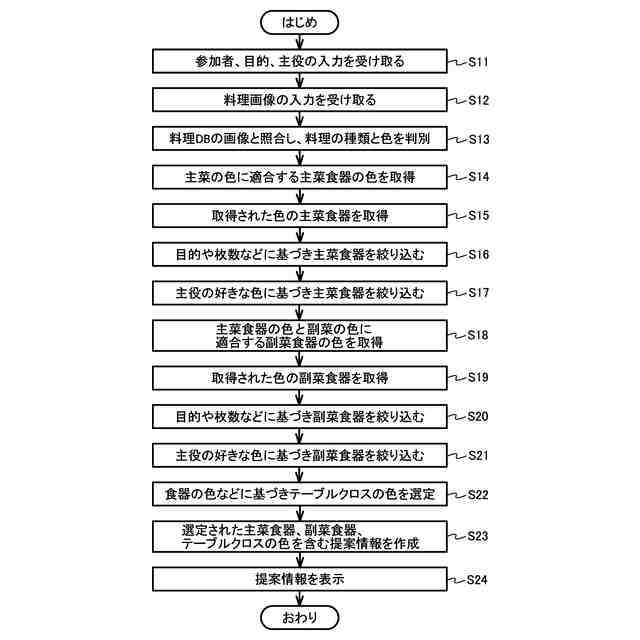 はじめ

参加者、目的、主役の入力を受け取る S11

料理画像の入力を受け取る S12

料理DBの画像と照合し、料理の種類と色を判別 S13

主菜の色に適合する主菜食器の色を取得 S14

取得された色の主菜食器を取得 S15

目的や枚数などに基づき主菜食器を絞り込む S16

主役の好きな色に基づき主菜食器を絞り込む S17

主菜食器の色と副菜の色に適合する副菜食器の色を取得 S18

取得された色の副菜食器を取得 S19

目的や枚数などに基づき副菜食器を絞り込む S20

主役の好きな色に基づき副菜食器を絞り込む S21

食器の色などに基づきテーブルクロスの色を選定 S22

選定された主菜食器、副菜食器、テーブルクロスの色を含む提案情報を作成 S23

提案情報を表示 S24

おわり